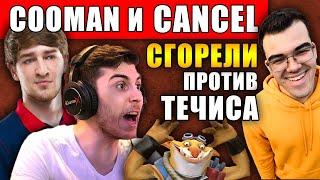 COOMAN и CANCEL
СГОРЕЛИ
ПРОТИВ
ТЕЧИСА